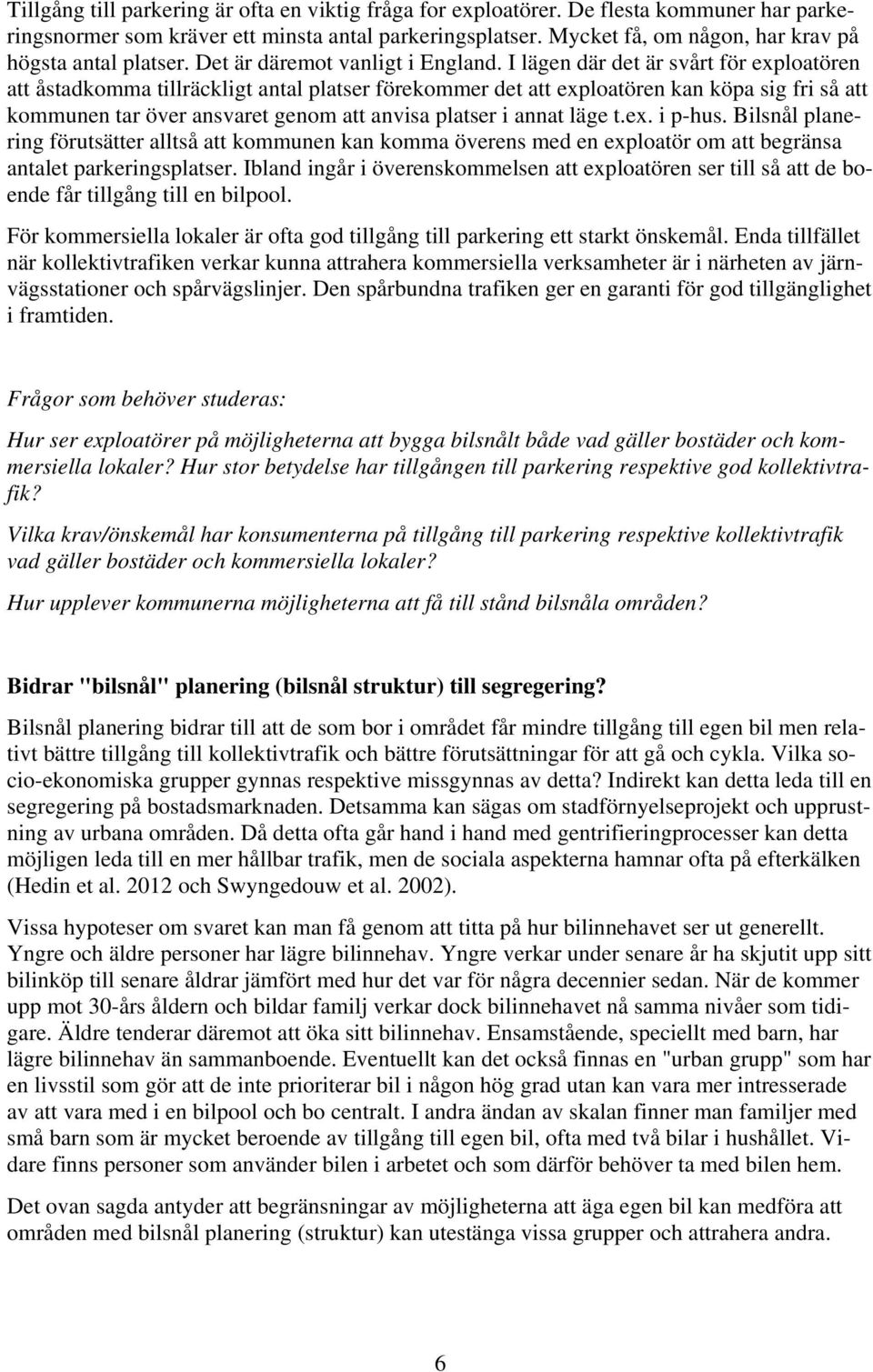 Tillgång till parkering är ofta en viktig fråga for exploatörer. De flesta kommuner har parkeringsnormer som kräver ett minsta antal parkeringsplatser. Mycket få, om någon, har krav på högsta antal platser. Det är däremot vanligt i England. I lägen där det är svårt för exploatören att åstadkomma tillräckligt antal platser förekommer det att exploatören kan köpa sig fri så att kommunen tar över ansvaret genom att anvisa platser i annat läge t.ex. i p-hus. Bilsnål planering förutsätter alltså att kommunen kan komma överens med en exploatör om att begränsa antalet parkeringsplatser. Ibland ingår i överenskommelsen att exploatören ser till så att de boende får tillgång till en bilpool.

För kommersiella lokaler är ofta god tillgång till parkering ett starkt önskemål. Enda tillfället när kollektivtrafiken verkar kunna attrahera kommersiella verksamheter är i närheten av järnvägsstationer och spårvägslinjer. Den spårbundna trafiken ger en garanti för god tillgänglighet i framtiden.

Frågor som behöver studeras:

Hur ser exploatörer på möjligheterna att bygga bilsnålt både vad gäller bostäder och kommersiella lokaler? Hur stor betydelse har tillgången till parkering respektive god kollektivtrafik?

Vilka krav/önskemål har konsumenterna på tillgång till parkering respektive kollektivtrafik vad gäller bostäder och kommersiella lokaler?

Hur upplever kommunerna möjligheterna att få till stånd bilsnåla områden?

Bidrar "bilsnål" planering (bilsnål struktur) till segregering?

Bilsnål planering bidrar till att de som bor i området får mindre tillgång till egen bil men relativt bättre tillgång till kollektivtrafik och bättre förutsättningar för att gå och cykla. Vilka socio-ekonomiska grupper gynnas respektive missgynnas av detta? Indirekt kan detta leda till en segregering på bostadsmarknaden. Detsamma kan sägas om stadförnyelseprojekt och upprustning av urbana områden. Då detta ofta går hand i hand med gentrifieringprocesser kan detta möjligen leda till en mer hållbar trafik, men de sociala aspekterna hamnar ofta på efterkälken (Hedin et al. 2012 och Swyngedouw et al. 2002).

Vissa hypoteser om svaret kan man få genom att titta på hur bilinnehavet ser ut generellt. Yngre och äldre personer har lägre bilinnehav. Yngre verkar under senare år ha skjutit upp sitt bilinköp till senare åldrar jämfört med hur det var för några decennier sedan. När de kommer upp mot 30-års åldern och bildar familj verkar dock bilinnehavet nå samma nivåer som tidigare. Äldre tenderar däremot att öka sitt bilinnehav. Ensamstående, speciellt med barn, har lägre bilinnehav än sammanboende. Eventuellt kan det också finnas en "urban grupp" som har en livsstil som gör att de inte prioriterar bil i någon hög grad utan kan vara mer intresserade av att vara med i en bilpool och bo centralt. I andra ändan av skalan finner man familjer med små barn som är mycket beroende av tillgång till egen bil, ofta med två bilar i hushållet. Vidare finns personer som använder bilen i arbetet och som därför behöver ta med bilen hem.

Det ovan sagda antyder att begränsningar av möjligheterna att äga egen bil kan medföra att områden med bilsnål planering (struktur) kan utestänga vissa grupper och attrahera andra.

6